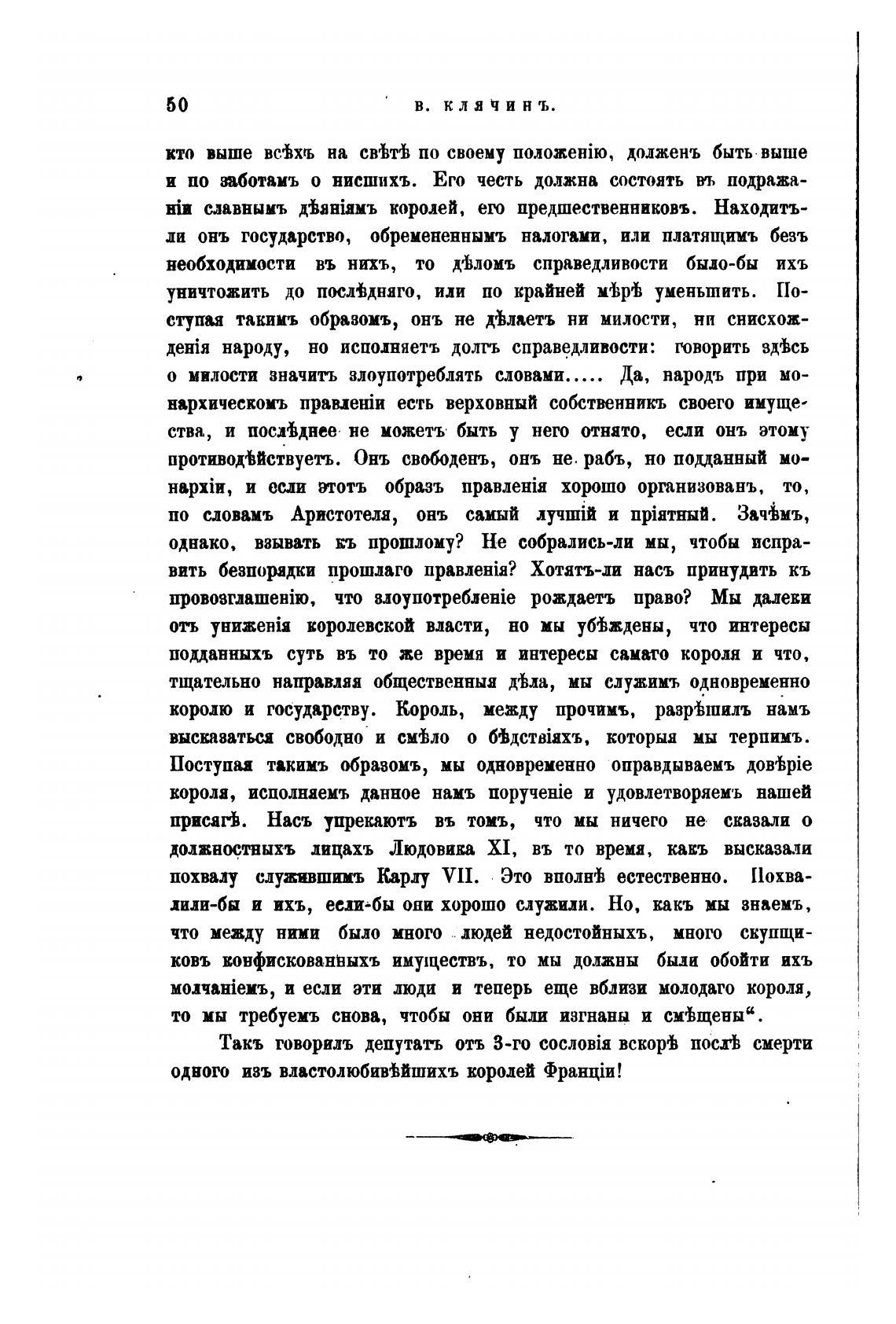 50 В. КЛЯЧИНЪ.

кто выше всѣхъ на свѣтѣ по своему положенію, долженъ быть выше и по заботамъ о нисшихъ. Его честь должна состоять въ подражаніи славнымъ дѣяніямъ королей, его предшественниковъ. Находитъ-ли онъ государство, обремененнымъ налогами, или платящимъ безъ необходимости въ нихъ, то дѣломъ справедливости было-бы ихъ уничтожить до послѣдняго, или по крайней мѣрѣ уменьшить. Поступая такимъ образомъ, онъ не дѣлаетъ ни милости, ни снисхожденія народу, но исполняетъ долгъ справедливости: говорить здѣсь о милости значитъ злоупотреблять словами..... Да, народъ при монархическомъ правленіи есть верховный собственникъ своего имущества, и послѣднее не можетъ быть у него отнято, если онъ этому противодѣйствуетъ. Онъ свободенъ, онъ не рабъ, но подданный монархіи, и если этотъ образъ правленія хорошо организованъ, то, по словамъ Аристотеля, онъ самый лучшій и пріятный. Зачѣмъ, однако, взывать къ прошлому? Не собрались-ли мы, чтобы исправить безпорядки прошлаго правленія? Хотятъ-ли насъ принудить къ провозглашенію, что злоупотребленіе рождаетъ право? Мы далеки отъ униженія королевской власти, но мы убѣждены, что интересы подданныхъ суть въ то же время и интересы самаго короля и что, тщательно направляя общественныя дѣла, мы служимъ одновременно королю и государству. Король, между прочимъ, разрѣшилъ намъ высказаться свободно и смѣло о бѣдствіяхъ, которыя мы терпимъ. Поступая такимъ образомъ, мы одновременно оправдываемъ довѣріе короля, исполняемъ данное намъ порученіе и удовлетворяемъ нашей присягѣ. Насъ упрекаютъ въ томъ, что мы ничего не сказали о должностныхъ лицахъ Людовика XI, въ то время, какъ высказали похвалу служившимъ Карлу VII. Это вполнѣ естественно. Похвалили-бы и ихъ, если-бы они хорошо служили. Но, какъ мы знаемъ, что между ними было много людей недостойныхъ, много скупщиковъ конфискованныхъ имуществъ, то мы должны были обойти ихъ молчаніемъ, и если эти люди и теперь еще вблизи молодаго короля, то мы требуемъ снова, чтобы они были изгнаны и смѣщены".

Такъ говорилъ депутатъ отъ 3-го сословія вскорѣ послѣ смерти одного изъ властолюбивѣйшихъ королей Франціи!